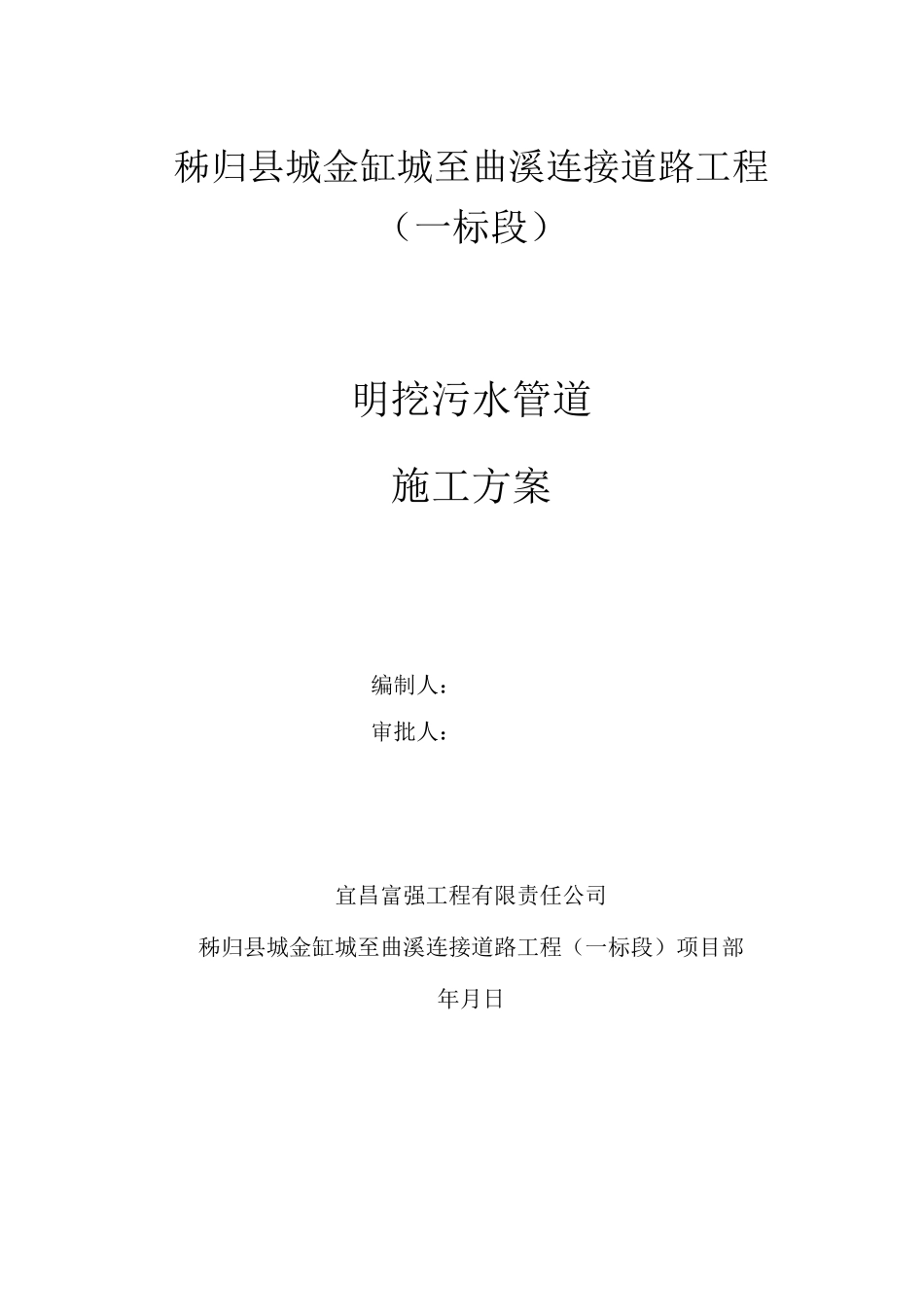 秭归县城金缸城至曲溪连接道路工程
（一标段）

明挖污水管道

施工方案

编制人：

审批人：

宜昌富强工程有限责任公司

秭归县城金缸城至曲溪连接道路工程（一标段）项目部

年月日